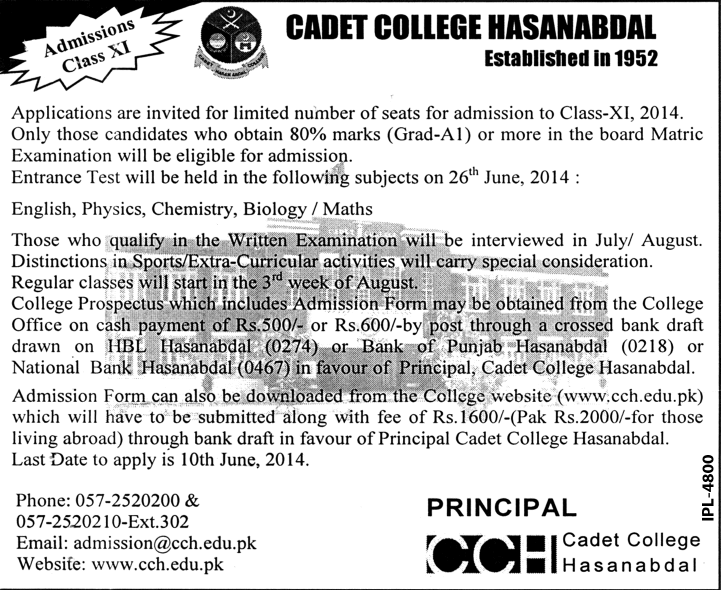 Admissions Class XI

CADET COLLEGE HASANABDAL
Established in 1952

Applications are invited for limited number of seats for admission to Class-XI, 2014. Only those candidates who obtain 80% marks (Grad-A1) or more in the board Matric Examination will be eligible for admission.
Entrance Test will be held in the following subjects on 26$^{th}$ June, 2014 :

English, Physics, Chemistry, Biology / Maths

Those who qualify in the Written Examination will be interviewed in July/ August. Distinctions in Sports/Extra-Curricular activities will carry special consideration. Regular classes will start in the 3$^{rd}$ week of August.
College Prospectus which includes Admission Form may be obtained from the College Office on cash payment of Rs.500/- or Rs.600/-by post through a crossed bank draft drawn on HBL Hasanabdal (0274) or Bank of Punjab Hasanabdal (0218) or National Bank Hasanabdal (0467) in favour of Principal, Cadet College Hasanabdal.

Admission Form can also be downloaded from the College website (www.cch.edu.pk) which will have to be submitted along with fee of Rs.1600/-(Pak Rs.2000/-for those living abroad) through bank draft in favour of Principal Cadet College Hasanabdal.
Last Date to apply is 10th June, 2014.

Phone: 057-2520200 &
057-2520210-Ext.302
Email: admission@cch.edu.pk
Website: www.cch.edu.pk

PRINCIPAL
CCH Cadet College Hasanabdal

IPL-4800